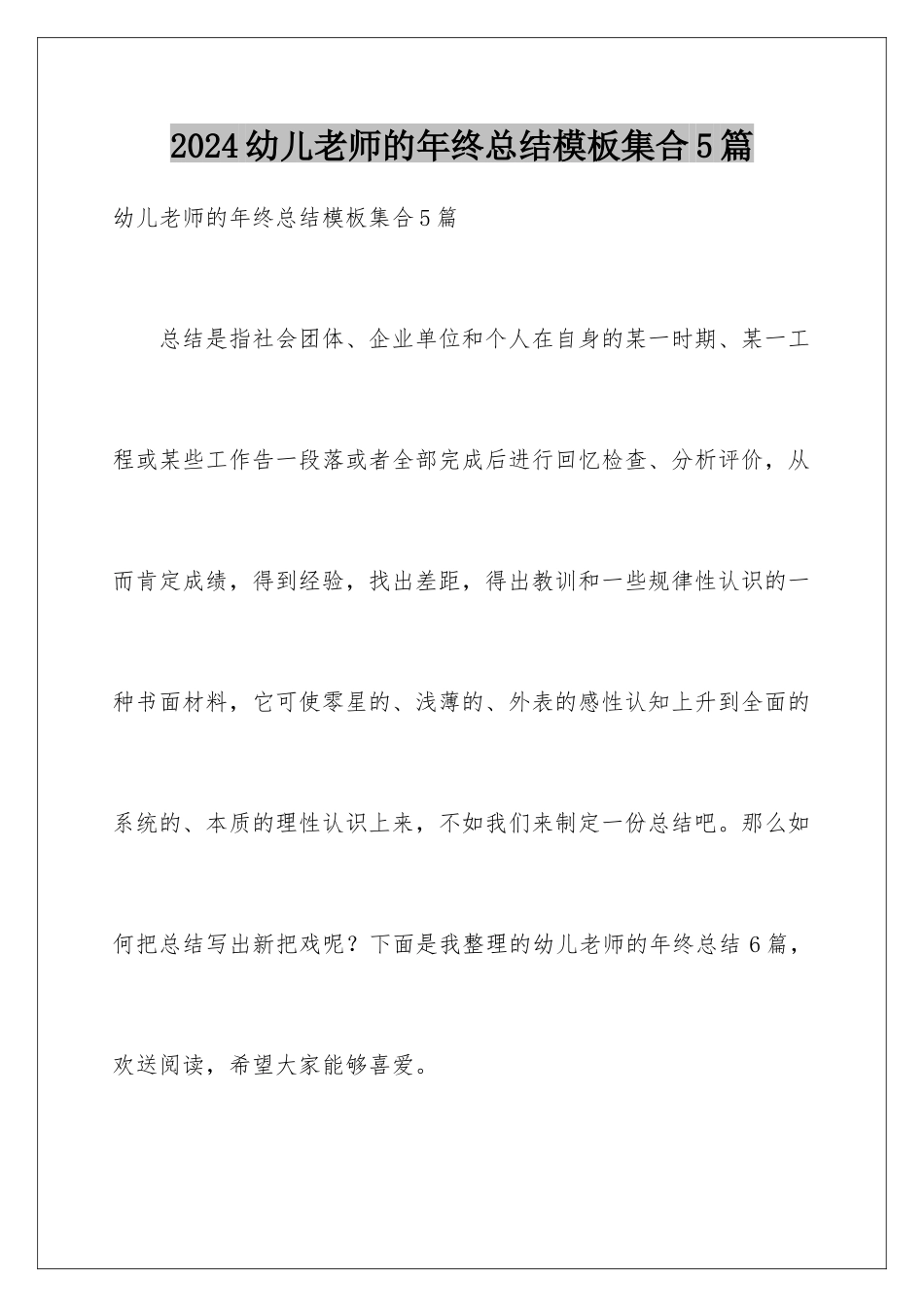 2024幼儿老师的年终总结模板集合5篇

幼儿老师的年终总结模板集合5篇

总结是指社会团体、企业单位和个人在自身的某一时期、某一工程或某些工作告一段落或者全部完成后进行回忆检查、分析评价，从而肯定成绩，得到经验，找出差距，得出教训和一些规律性认识的一种书面材料，它可使零星的、浅薄的、外表的感性认知上升到全面的系统的、本质的理性认识上来，不如我们来制定一份总结吧。那么如何把总结写出新把戏呢？下面是我整理的幼儿老师的年终总结6篇，欢送阅读，希望大家能够喜爱。